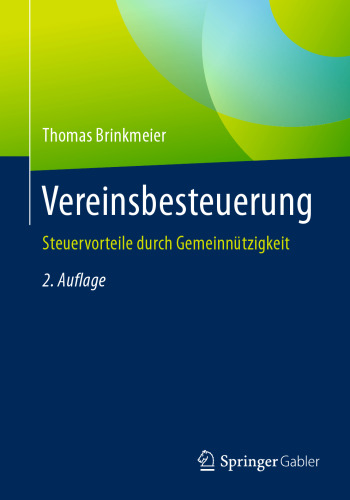 Thomas Brinkmeier

Vereinsbesteuerung

Steuervorteile durch Gemeinnützigkeit

2. Auflage

Springer Gabler